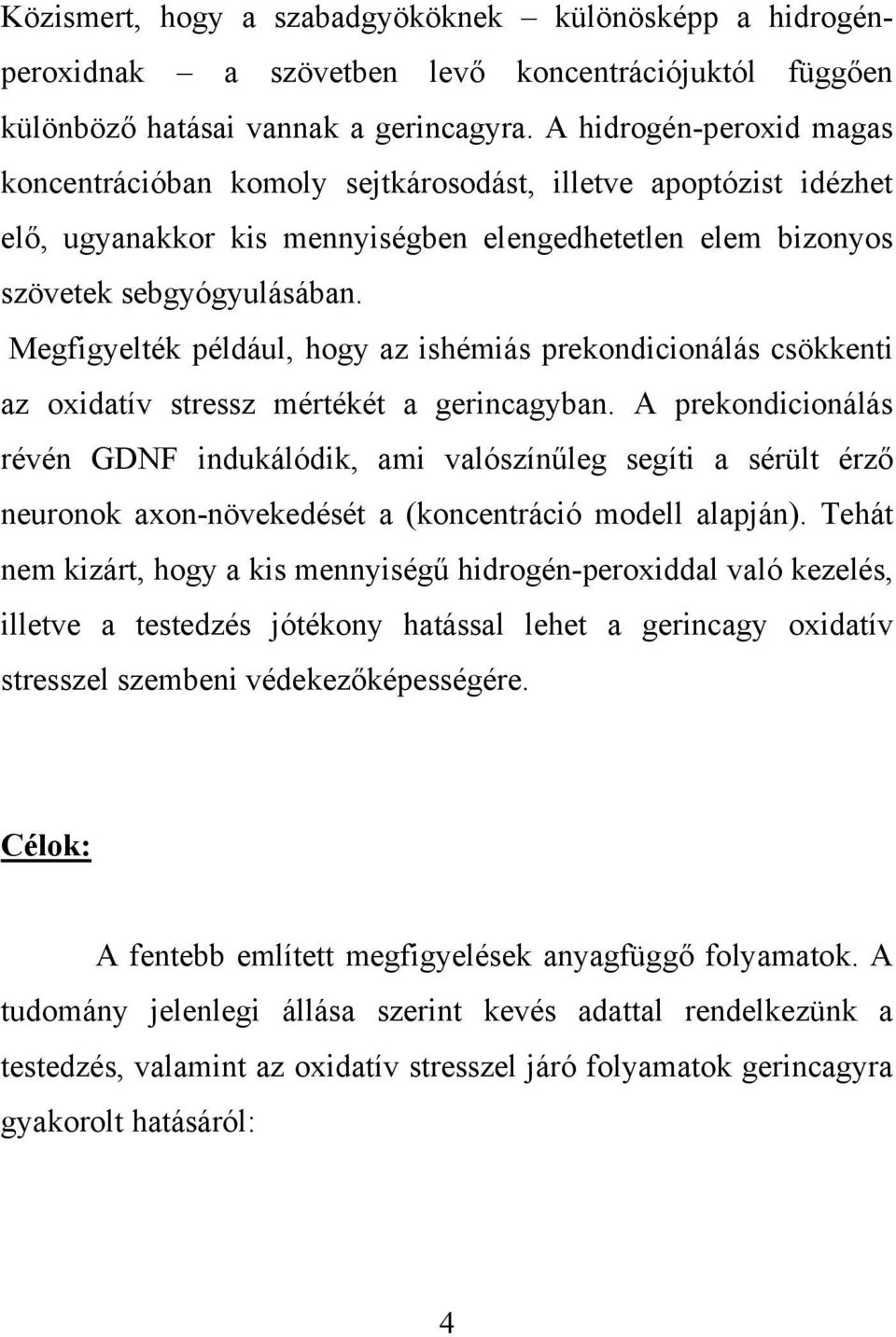 Közismert, hogy a szabadgyököknek – különösképp a hidrogén-peroxidnak – a szövetben levő koncentrációjuktól függően különböző hatásai vannak a gerincagyra. A hidrogén-peroxid magas koncentrációban komoly sejtkárosodást, illetve apoptózist idézhet elő, ugyanakkor kis mennyiségben elengedhetetlen elem bizonyos szövetek sebgyógyulásában.

Megfigyelték például, hogy az ishémiás prekondicionálás csökkenti az oxidatív stressz mértékét a gerincagyban. A prekondicionálás révén GDNF indukálódik, ami valószínűleg segíti a sérült érző neuronok axon-növekedését a (koncentráció modell alapján). Tehát nem kizárt, hogy a kis mennyiségű hidrogén-peroxiddal való kezelés, illetve a testedzés jótékony hatással lehet a gerincagy oxidatív stresszel szembeni védekezőképességére.

Célok:

A fentebb említett megfigyelések anyagfüggő folyamatok. A tudomány jelenlegi állása szerint kevés adattal rendelkezünk a testedzés, valamint az oxidatív stresszel járó folyamatok gerincagyra gyakorolt hatásáról:

4